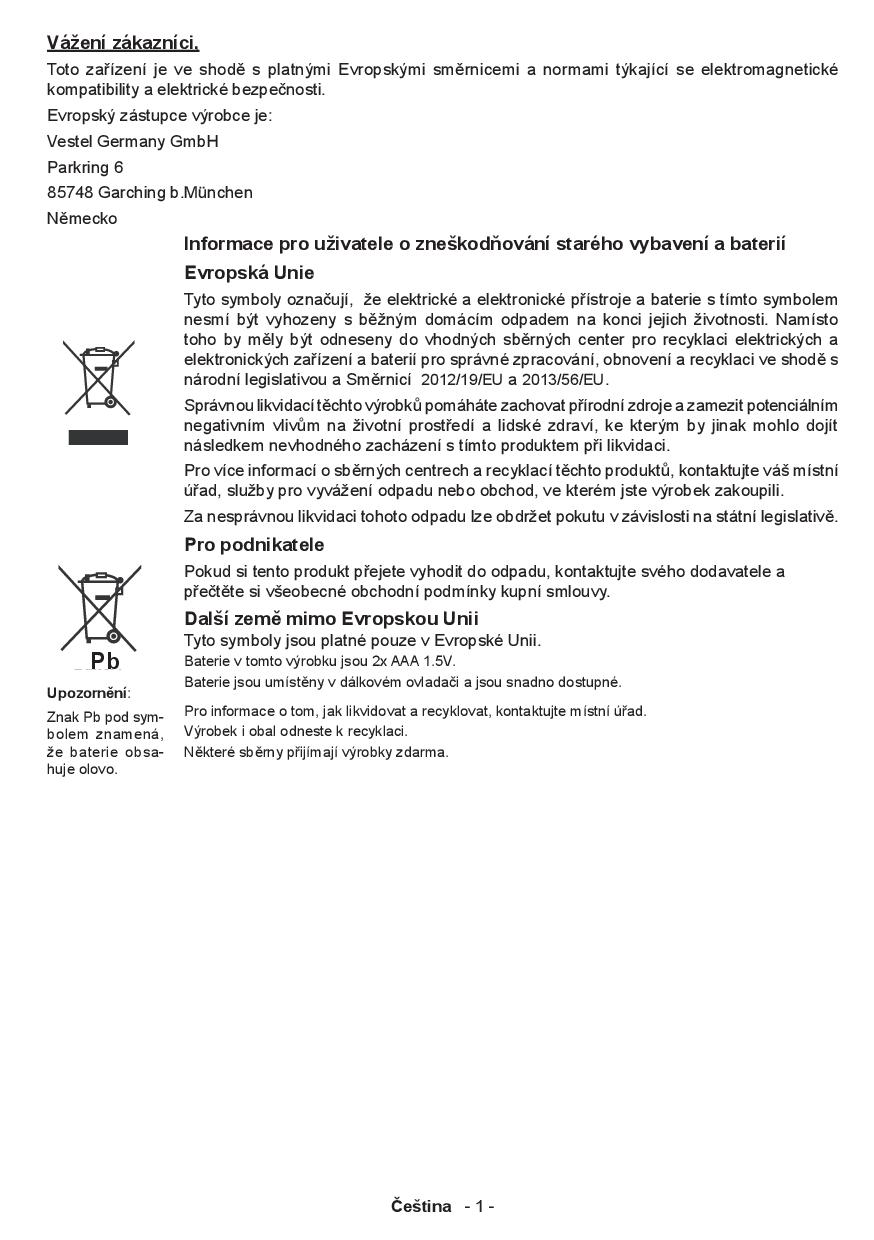 Vážení zákazníci.

Toto zařízení je ve shodě s platnými Evropskými směrnicemi a normami týkající se elektromagnetické kompatibility a elektrické bezpečnosti.

Evropský zástupce výrobce je:

Vestel Germany GmbH

Parkring 6

85748 Garching b.München

Německo

Informace pro uživatele o zneškodňování starého vybavení a baterií

Evropská Unie

Tyto symboly označují, že elektrické a elektronické přístroje a baterie s tímto symbolem nesmí být vyhozeny s běžným domácím odpadem na konci jejich životnosti. Namísto toho by měly být odneseny do vhodných sběrných center pro recyklaci elektrických a elektronických zařízení a baterií pro správné zpracování, obnovení a recyklaci ve shodě s národní legislativou a Směrnicí 2012/19/EU a 2013/56/EU.

Správnou likvidací těchto výrobků pomáháte zachovat přírodní zdroje a zamezit potenciálním negativním vlivům na životní prostředí a lidské zdraví, ke kterým by jinak mohlo dojít následkem nevhodného zacházení s tímto produktem při likvidaci.

Pro více informací o sběrných centrech a recyklací těchto produktů, kontaktujte váš místní úřad, služby pro vyvážení odpadu nebo obchod, ve kterém jste výrobek zakoupili.

Za nesprávnou likvidaci tohoto odpadu lze obdržet pokutu v závislosti na státní legislativě.

Pro podnikatele

Pokud si tento produkt přejete vyhodit do odpadu, kontaktujte svého dodavatele a přečtěte si všeobecné obchodní podmínky kupní smlouvy.

Další země mimo Evropskou Unii

Tyto symboly jsou platné pouze v Evropské Unii.

Baterie v tomto výrobku jsou 2x AAA 1.5V.

Baterie jsou umístěny v dálkovém ovladači a jsou snadno dostupné.

Pro informace o tom, jak likvidovat a recyklovat, kontaktujte místní úřad.

Výrobek i obal odneste k recyklaci.

Některé sběrny přijímají výrobky zdarma.

Pb

Upozornění:

Znak Pb pod symbolem znamená, že baterie obsahuje olovo.

Čeština - 1 -